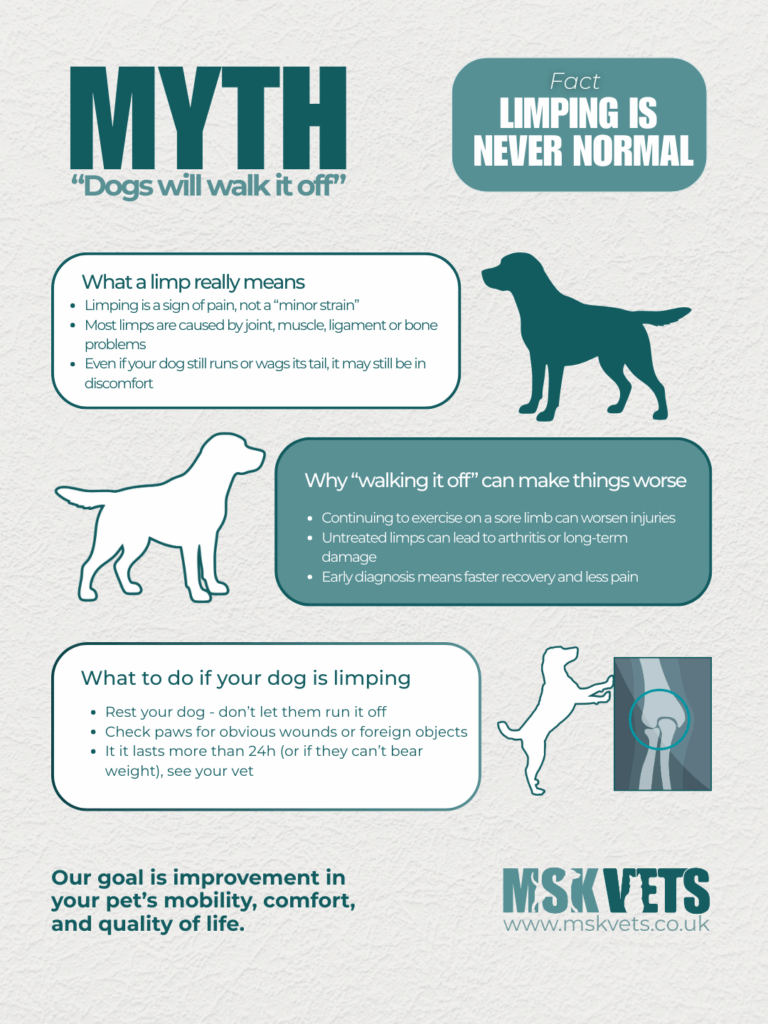 MYTH

"Dogs will walk it off"

Fact

LIMPING IS NEVER NORMAL

What a limp really means

• Limping is a sign of pain, not a "minor strain"
• Most limps are caused by joint, muscle, ligament or bone problems
• Even if your dog still runs or wags its tail, it may still be in discomfort

Why "walking it off" can make things worse

• Continuing to exercise on a sore limb can worsen injuries
• Untreated limps can lead to arthritis or long-term damage
• Early diagnosis means faster recovery and less pain

What to do if your dog is limping

• Rest your dog - don't let them run it off
• Check paws for obvious wounds or foreign objects
• It it lasts more than 24h (or if they can't bear weight), see your vet

Our goal is improvement in your pet's mobility, comfort, and quality of life.

MSK VETS
www.mskvets.co.uk